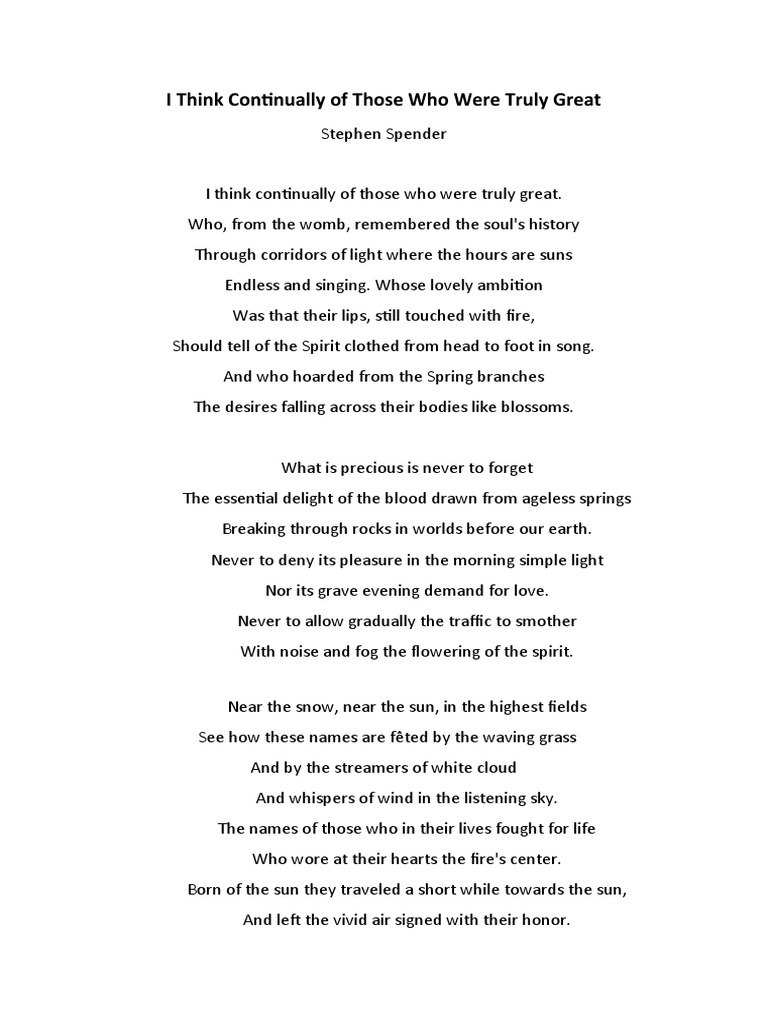 I Think Continually of Those Who Were Truly Great

Stephen Spender

I think continually of those who were truly great.
Who, from the womb, remembered the soul's history
Through corridors of light where the hours are suns
Endless and singing. Whose lovely ambition
Was that their lips, still touched with fire,
Should tell of the Spirit clothed from head to foot in song.
And who hoarded from the Spring branches
The desires falling across their bodies like blossoms.

What is precious is never to forget
The essential delight of the blood drawn from ageless springs
Breaking through rocks in worlds before our earth.
Never to deny its pleasure in the morning simple light
Nor its grave evening demand for love.
Never to allow gradually the traffic to smother
With noise and fog the flowering of the spirit.

Near the snow, near the sun, in the highest fields
See how these names are fêted by the waving grass
And by the streamers of white cloud
And whispers of wind in the listening sky.
The names of those who in their lives fought for life
Who wore at their hearts the fire's center.
Born of the sun they traveled a short while towards the sun,
And left the vivid air signed with their honor.